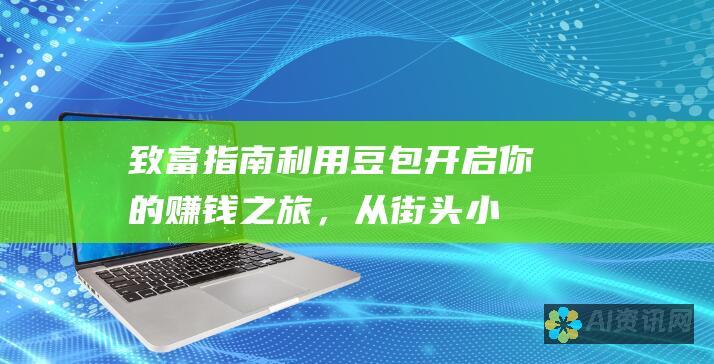 致富指南利用豆包开启你的赚钱之旅，从街头小

AI资讯网